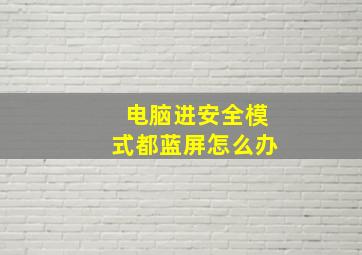 电脑进安全模式都蓝屏怎么办